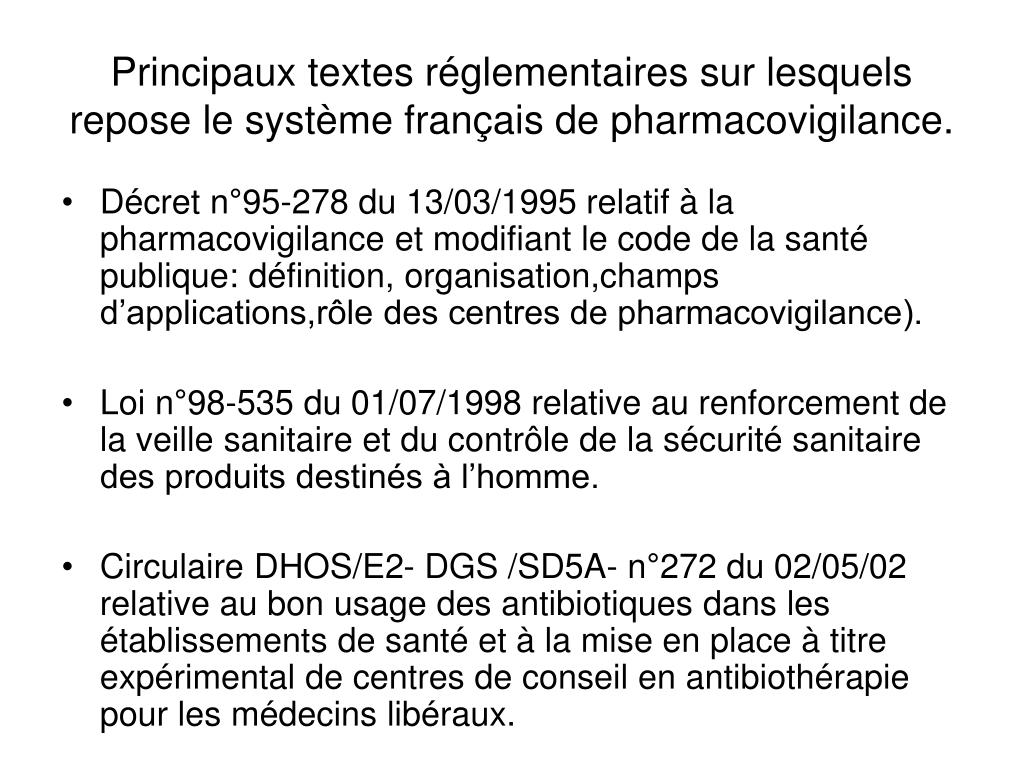 Principaux textes réglementaires sur lesquels repose le système français de pharmacovigilance.

• Décret n°95-278 du 13/03/1995 relatif à la pharmacovigilance et modifiant le code de la santé publique: définition, organisation,champs d’applications,rôle des centres de pharmacovigilance).

• Loi n°98-535 du 01/07/1998 relative au renforcement de la veille sanitaire et du contrôle de la sécurité sanitaire des produits destinés à l’homme.

• Circulaire DHOS/E2- DGS /SD5A- n°272 du 02/05/02 relative au bon usage des antibiotiques dans les établissements de santé et à la mise en place à titre expérimental de centres de conseil en antibiothérapie pour les médecins libéraux.